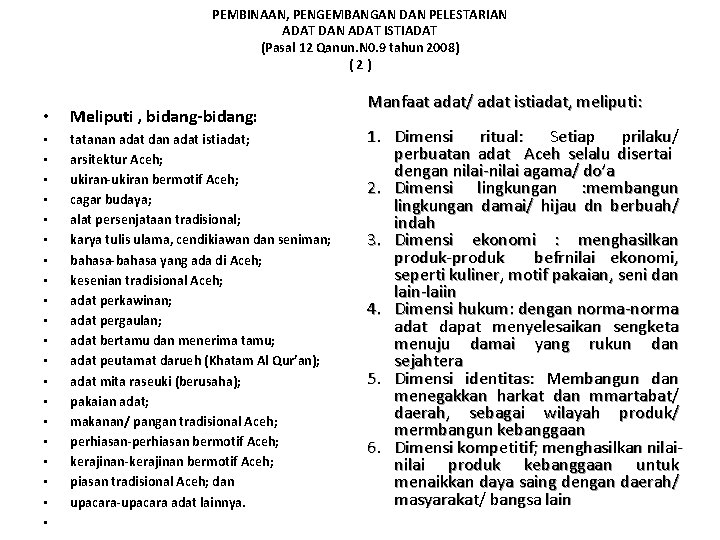 PEMBINAAN, PENGEMBANGAN DAN PELESTARIAN
ADAT DAN ADAT ISTIADAT
(Pasal 12 Qanun.N0.9 tahun 2008)
( 2 )

• Meliputi , bidang-bidang:
• tatanan adat dan adat istiadat;
• arsitektur Aceh;
• ukiran-ukiran bermotif Aceh;
• cagar budaya;
• alat persenjataan tradisional;
• karya tulis ulama, cendikiawan dan seniman;
• bahasa-bahasa yang ada di Aceh;
• kesenian tradisional Aceh;
• adat perkawinan;
• adat pergaulan;
• adat bertamu dan menerima tamu;
• adat peutamat darueh (Khatam Al Qur'an);
• adat mita raseuki (berusaha);
• pakaian adat;
• makanan/ pangan tradisional Aceh;
• perhiasan-perhiasan bermotif Aceh;
• kerajinan-kerajinan bermotif Aceh;
• piasan tradisional Aceh; dan
• upacara-upacara adat lainnya.
•

Manfaat adat/ adat istiadat, meliputi:

1. Dimensi ritual: Setiap prilaku/ perbuatan adat Aceh selalu disertai dengan nilai-nilai agama/ do'a
2. Dimensi lingkungan :membangun lingkungan damai/ hijau dn berbuah/ indah
3. Dimensi ekonomi : menghasilkan produk-produk befrnilai ekonomi, seperti kuliner, motif pakaian, seni dan lain-laiin
4. Dimensi hukum: dengan norma-norma adat dapat menyelesaikan sengketa menuju damai yang rukun dan sejahtera
5. Dimensi identitas: Membangun dan menegakkan harkat dan mmartabat/ daerah, sebagai wilayah produk/ mermbangun kebanggaan
6. Dimensi kompetitif; menghasilkan nilai-nilai produk kebanggaan untuk menaikkan daya saing dengan daerah/ masyarakat/ bangsa lain